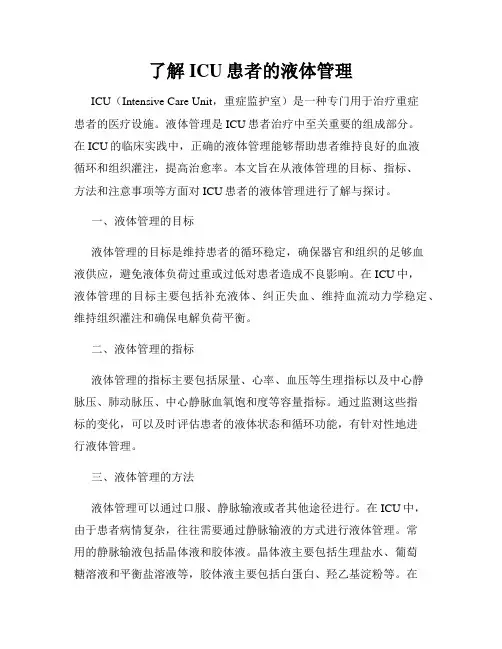 了解 ICU 患者的液体管理

ICU（Intensive Care Unit，重症监护室）是一种专门用于治疗重症患者的医疗设施。液体管理是 ICU 患者治疗中至关重要的组成部分。在 ICU 的临床实践中，正确的液体管理能够帮助患者维持良好的血液循环和组织灌注，提高治愈率。本文旨在从液体管理的目标、指标、方法和注意事项等方面对 ICU 患者的液体管理进行了解与探讨。

一、液体管理的目标

液体管理的目标是维持患者的循环稳定，确保器官和组织的足够血液供应，避免液体负荷过重或过低对患者造成不良影响。在 ICU 中，液体管理的目标主要包括补充液体、纠正失血、维持血流动力学稳定、维持组织灌注和确保电解负荷平衡。

二、液体管理的指标

液体管理的指标主要包括尿量、心率、血压等生理指标以及中心静脉压、肺动脉压、中心静脉血氧饱和度等容量指标。通过监测这些指标的变化，可以及时评估患者的液体状态和循环功能，有针对性地进行液体管理。

三、液体管理的方法

液体管理可以通过口服、静脉输液或者其他途径进行。在 ICU 中，由于患者病情复杂，往往需要通过静脉输液的方式进行液体管理。常用的静脉输液包括晶体液和胶体液。晶体液主要包括生理盐水、葡萄糖溶液和平衡盐溶液等，胶体液主要包括白蛋白、羟乙基淀粉等。在